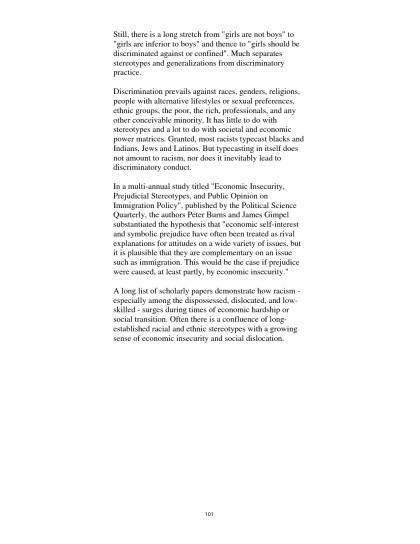 Still, there is a long stretch from "girls are not boys" to "girls are inferior to boys" and thence to "girls should be discriminated against or confined". Much separates stereotypes and generalizations from discriminatory practice.

Discrimination prevails against races, genders, religions, people with alternative lifestyles or sexual preferences, ethnic groups, the poor, the rich, professionals, and any other conceivable minority. It has little to do with stereotypes and a lot to do with societal and economic power matrices. Granted, most racists typecast blacks and Indians, Jews and Latinos. But typecasting in itself does not amount to racism, nor does it inevitably lead to discriminatory conduct.

In a multi-annual study titled "Economic Insecurity, Prejudicial Stereotypes, and Public Opinion on Immigration Policy", published by the Political Science Quarterly, the authors Peter Burns and James Gimpel substantiated the hypothesis that "economic self-interest and symbolic prejudice have often been treated as rival explanations for attitudes on a wide variety of issues, but it is plausible that they are complementary on an issue such as immigration. This would be the case if prejudice were caused, at least partly, by economic insecurity."

A long list of scholarly papers demonstrate how racism - especially among the dispossessed, dislocated, and low-skilled - surges during times of economic hardship or social transition. Often there is a confluence of long-established racial and ethnic stereotypes with a growing sense of economic insecurity and social dislocation.

101